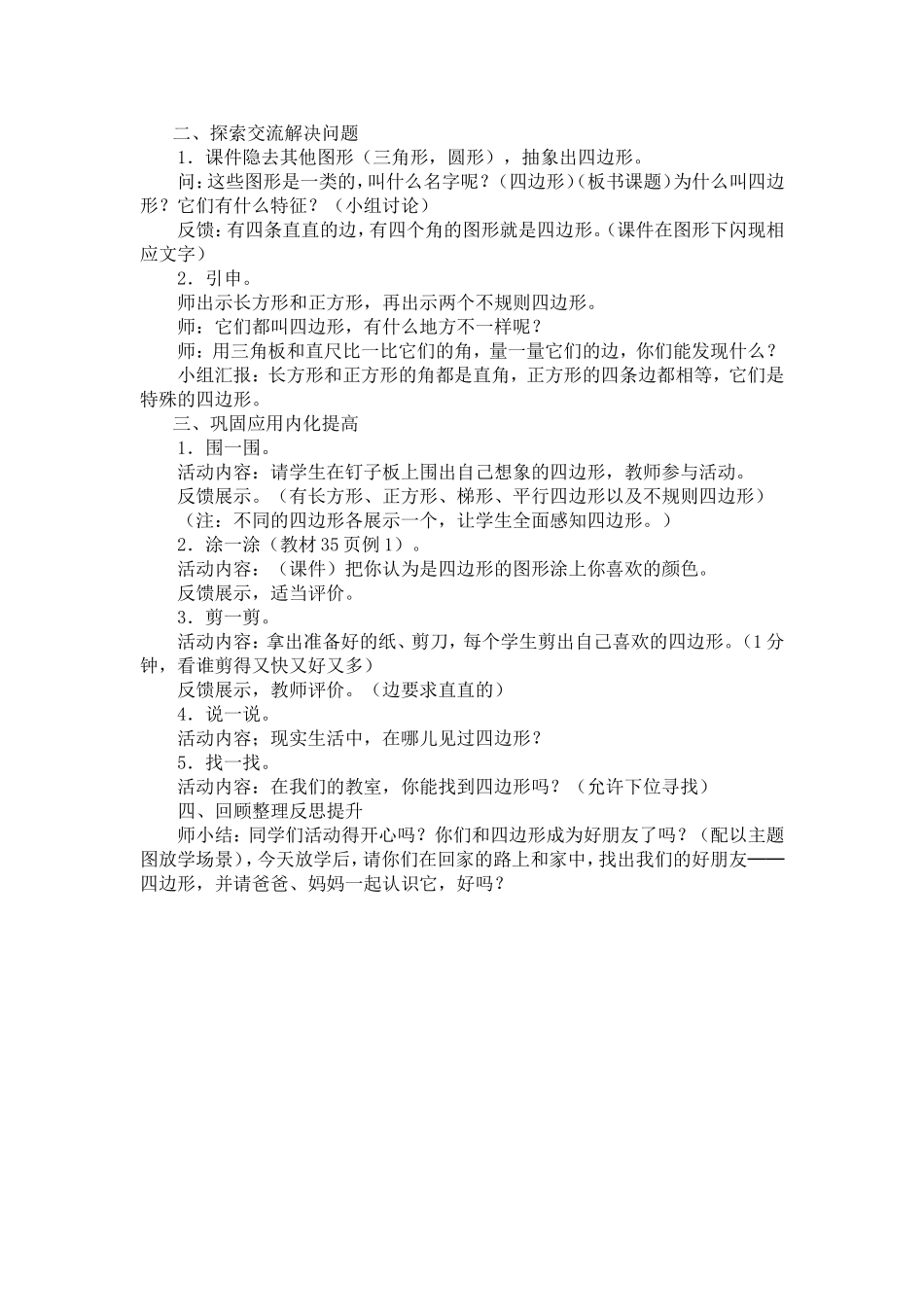 二、探索交流解决问题

1．课件隐去其他图形（三角形，圆形），抽象出四边形。

问：这些图形是一类的，叫什么名字呢？（四边形）（板书课题）为什么叫四边形？它们有什么特征？（小组讨论）

反馈：有四条直直的边，有四个角的图形就是四边形。（课件在图形下闪现相应文字）

2．引申。

师出示长方形和正方形，再出示两个不规则四边形。

师：它们都叫四边形，有什么地方不一样呢？

师：用三角板和直尺比一比它们的角，量一量它们的边，你们能发现什么？

小组汇报：长方形和正方形的角都是直角，正方形的四条边都相等，它们是特殊的四边形。

三、巩固应用内化提高

1．围一围。

活动内容：请学生在钉子板上围出自己想象的四边形，教师参与活动。

反馈展示。（有长方形、正方形、梯形、平行四边形以及不规则四边形）

（注：不同的四边形各展示一个，让学生全面感知四边形。）

2．涂一涂（教材35页例1）。

活动内容：（课件）把你认为是四边形的图形涂上你喜欢的颜色。

反馈展示，适当评价。

3．剪一剪。

活动内容：拿出准备好的纸、剪刀，每个学生剪出自己喜欢的四边形。（1分钟，看谁剪得又快又好又多）

反馈展示，教师评价。（边要求直直的）

4．说一说。

活动内容；现实生活中，在哪儿见过四边形？

5．找一找。

活动内容：在我们的教室，你能找到四边形吗？（允许下位寻找）

四、回顾整理反思提升

师小结：同学们活动得开心吗？你们和四边形成为好朋友了吗？（配以主题图放学场景），今天放学后，请你们在回家的路上和家中，找出我们的好朋友——四边形，并请爸爸、妈妈一起认识它，好吗？